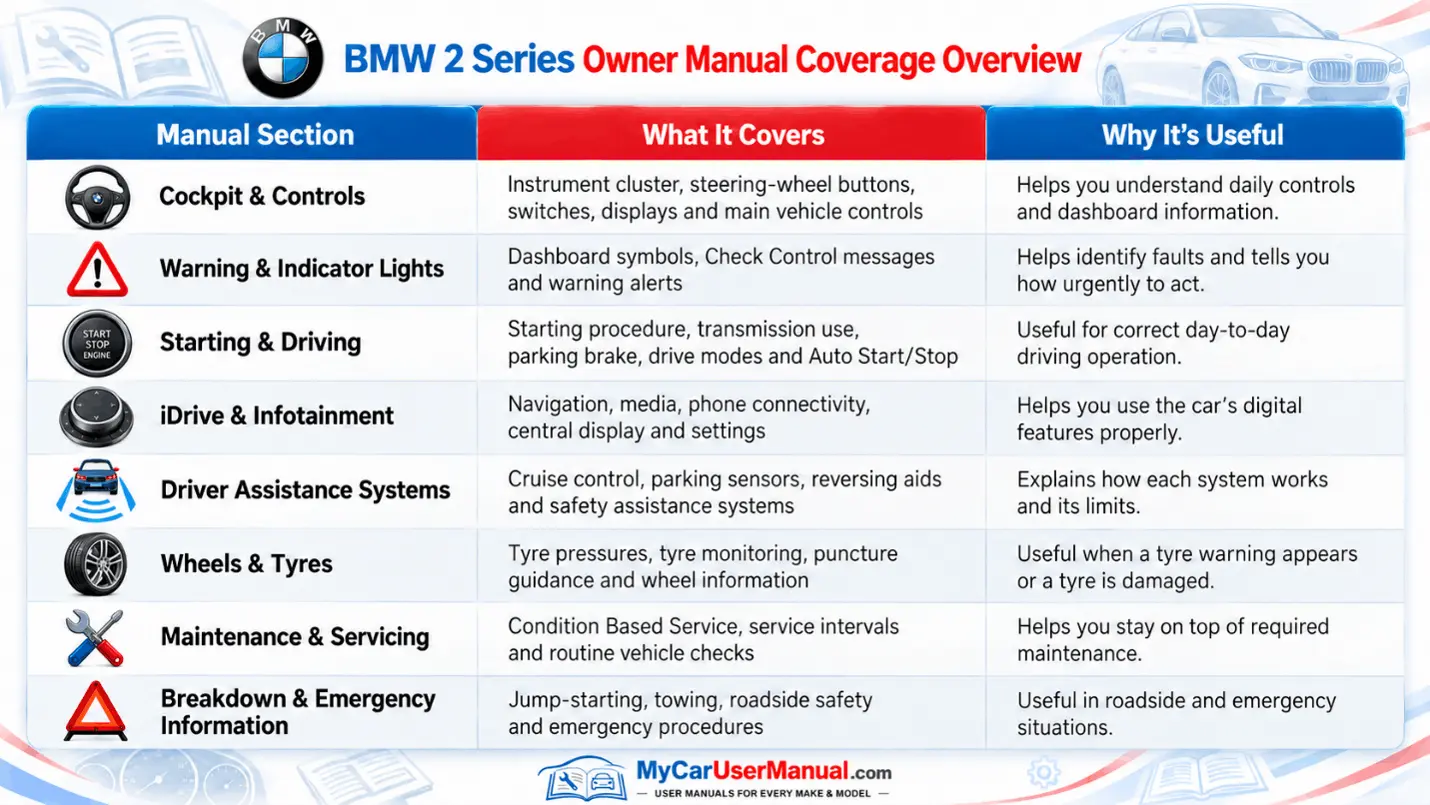 BMW

BMW 2 Series Owner Manual Coverage Overview

| Manual Section | What It Covers | Why It's Useful |
|---|---|---|
| Cockpit & Controls | Instrument cluster, steering-wheel buttons, switches, displays and main vehicle controls | Helps you understand daily controls and dashboard information. |
| Warning & Indicator Lights | Dashboard symbols, Check Control messages and warning alerts | Helps identify faults and tells you how urgently to act. |
| START STOP ENGINE Starting & Driving | Starting procedure, transmission use, parking brake, drive modes and Auto Start/Stop | Useful for correct day-to-day driving operation. |
| iDrive & Infotainment | Navigation, media, phone connectivity, central display and settings | Helps you use the car's digital features properly. |
| Driver Assistance Systems | Cruise control, parking sensors, reversing aids and safety assistance systems | Explains how each system works and its limits. |
| Wheels & Tyres | Tyre pressures, tyre monitoring, puncture guidance and wheel information | Useful when a tyre warning appears or a tyre is damaged. |
| Maintenance & Servicing | Condition Based Service, service intervals and routine vehicle checks | Helps you stay on top of required maintenance. |
| Breakdown & Emergency Information | Jump-starting, towing, roadside safety and emergency procedures | Useful in roadside and emergency situations. |

MyCarUserManual.com
— USER MANUALS FOR EVERY MAKE & MODEL —